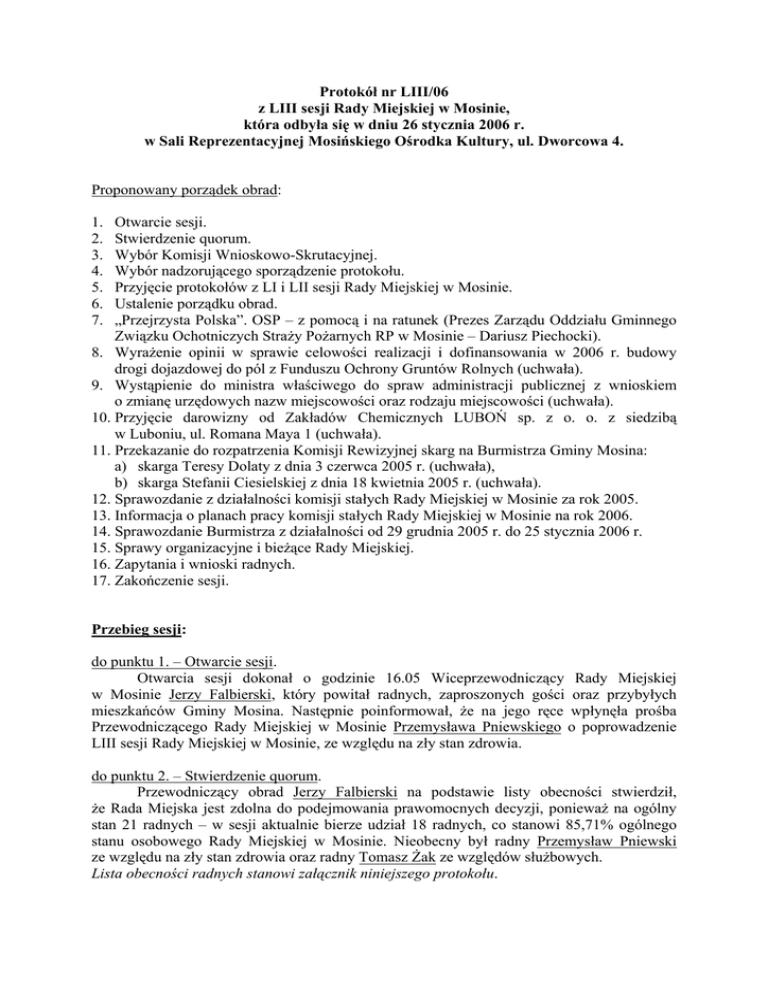 Protokół nr LIII/06
z LIII sesji Rady Miejskiej w Mosinie,
która odbyła się w dniu 26 stycznia 2006 r.
w Sali Reprezentacyjnej Mosińskiego Ośrodka Kultury, ul. Dworcowa 4.

Proponowany porządek obrad:

1. Otwarcie sesji.
2. Stwierdzenie quorum.
3. Wybór Komisji Wnioskowo-Skrutacyjnej.
4. Wybór nadzorującego sporządzenie protokołu.
5. Przyjęcie protokołów z LI i LII sesji Rady Miejskiej w Mosinie.
6. Ustalenie porządku obrad.
7. „Przejrzysta Polska". OSP – z pomocą i na ratunek (Prezes Zarządu Oddziału Gminnego Związku Ochotniczych Straży Pożarnych RP w Mosinie – Dariusz Piechocki).
8. Wyrażenie opinii w sprawie celowości realizacji i dofinansowania w 2006 r. budowy drogi dojazdowej do pól z Funduszu Ochrony Gruntów Rolnych (uchwała).
9. Wystąpienie do ministra właściwego do spraw administracji publicznej z wnioskiem o zmianę urzędowych nazw miejscowości oraz rodzaju miejscowości (uchwała).
10. Przyjęcie darowizny od Zakładów Chemicznych LUBOŃ sp. z o. o. z siedzibą w Luboniu, ul. Romana Maya 1 (uchwała).
11. Przekazanie do rozpatrzenia Komisji Rewizyjnej skarg na Burmistrza Gminy Mosina:
a) skarga Teresy Dolaty z dnia 3 czerwca 2005 r. (uchwała),
b) skarga Stefanii Ciesielskiej z dnia 18 kwietnia 2005 r. (uchwała).
12. Sprawozdanie z działalności komisji stałych Rady Miejskiej w Mosinie za rok 2005.
13. Informacja o planach pracy komisji stałych Rady Miejskiej w Mosinie na rok 2006.
14. Sprawozdanie Burmistrza z działalności od 29 grudnia 2005 r. do 25 stycznia 2006 r.
15. Sprawy organizacyjne i bieżące Rady Miejskiej.
16. Zapytania i wnioski radnych.
17. Zakończenie sesji.

Przebieg sesji:

do punktu 1. – Otwarcie sesji.
Otwarcia sesji dokonał o godzinie 16.05 Wiceprzewodniczący Rady Miejskiej w Mosinie Jerzy Falbierski, który powitał radnych, zaproszonych gości oraz przybyłych mieszkańców Gminy Mosina. Następnie poinformował, że na jego ręce wpłynęła prośba Przewodniczącego Rady Miejskiej w Mosinie Przemysława Pniewskiego o poprowadzenie LIII sesji Rady Miejskiej w Mosinie, ze względu na zły stan zdrowia.

do punktu 2. – Stwierdzenie quorum.
Przewodniczący obrad Jerzy Falbierski na podstawie listy obecności stwierdził, że Rada Miejska jest zdolna do podejmowania prawomocnych decyzji, ponieważ na ogólny stan 21 radnych – w sesji aktualnie bierze udział 18 radnych, co stanowi 85,71% ogólnego stanu osobowego Rady Miejskiej w Mosinie. Nieobecny był radny Przemysław Pniewski ze względu na zły stan zdrowia oraz radny Tomasz Żak ze względów służbowych.
Lista obecności radnych stanowi załącznik niniejszego protokołu.